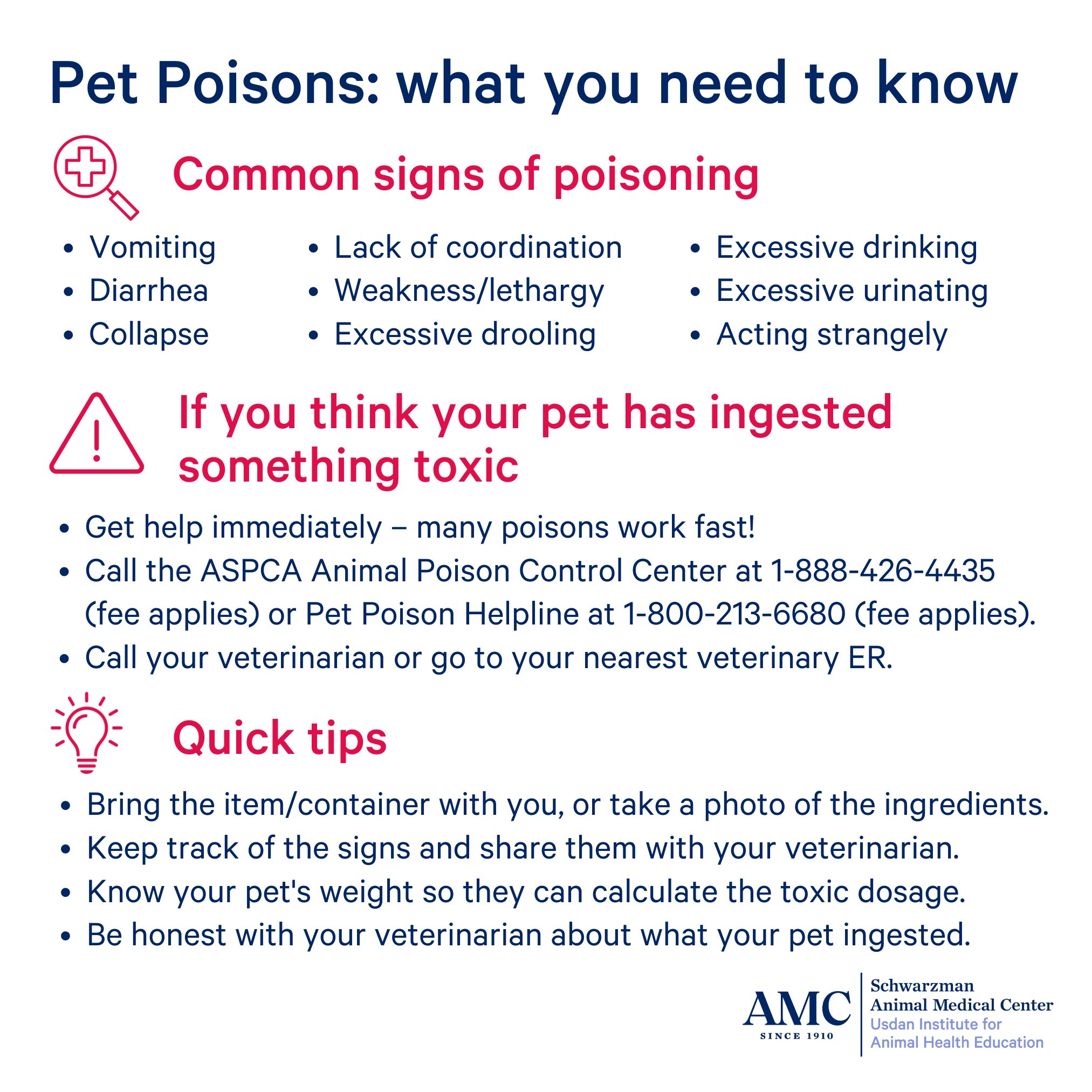 Pet Poisons: what you need to know

Common signs of poisoning

• Vomiting
• Diarrhea
• Collapse

• Lack of coordination
• Weakness/lethargy
• Excessive drooling

• Excessive drinking
• Excessive urinating
• Acting strangely

If you think your pet has ingested something toxic

• Get help immediately – many poisons work fast!
• Call the ASPCA Animal Poison Control Center at 1-888-426-4435 (fee applies) or Pet Poison Helpline at 1-800-213-6680 (fee applies).
• Call your veterinarian or go to your nearest veterinary ER.

Quick tips

• Bring the item/container with you, or take a photo of the ingredients.
• Keep track of the signs and share them with your veterinarian.
• Know your pet's weight so they can calculate the toxic dosage.
• Be honest with your veterinarian about what your pet ingested.

AMC
SINCE 1910
Schwarzman
Animal Medical Center
Usdan Institute for
Animal Health Education